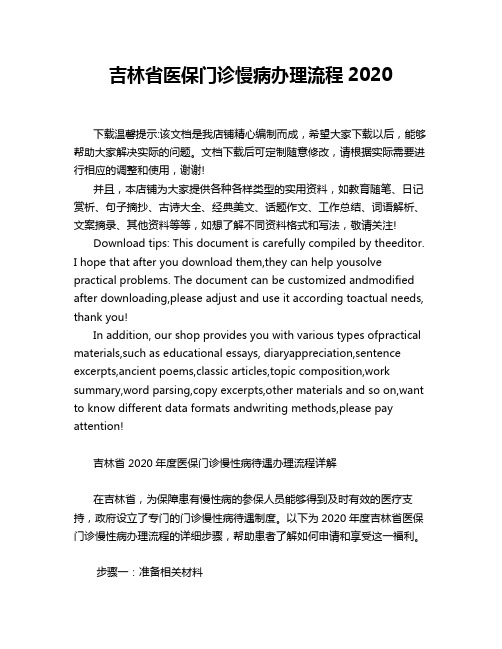 吉林省医保门诊慢病办理流程 2020

下载温馨提示:该文档是我店铺精心编制而成，希望大家下载以后，能够帮助大家解决实际的问题。文档下载后可定制随意修改，请根据实际需要进行相应的调整和使用，谢谢!

并且，本店铺为大家提供各种各样类型的实用资料，如教育随笔、日记赏析、句子摘抄、古诗大全、经典美文、话题作文、工作总结、词语解析、文案摘录、其他资料等等，如想了解不同资料格式和写法，敬请关注!

Download tips: This document is carefully compiled by theeditor. I hope that after you download them,they can help yousolve practical problems. The document can be customized andmodified after downloading,please adjust and use it according toactual needs, thank you!

In addition, our shop provides you with various types ofpractical materials,such as educational essays, diaryappreciation,sentence excerpts,ancient poems,classic articles,topic composition,work summary,word parsing,copy excerpts,other materials and so on,want to know different data formats andwriting methods,please pay attention!

吉林省 2020 年度医保门诊慢性病待遇办理流程详解

在吉林省，为保障患有慢性病的参保人员能够得到及时有效的医疗支持，政府设立了专门的门诊慢性病待遇制度。以下为 2020 年度吉林省医保门诊慢性病办理流程的详细步骤，帮助患者了解如何申请和享受这一福利。

步骤一：准备相关材料